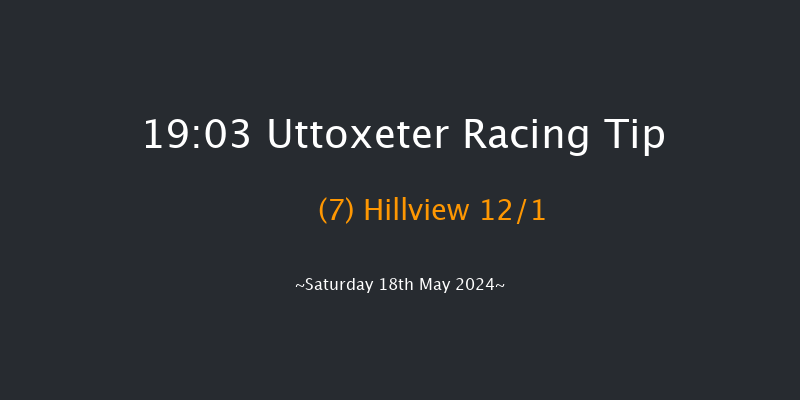 19:03 Uttoxeter Racing Tip

(7) Hillview 12/1

~Saturday 18th May 2024~